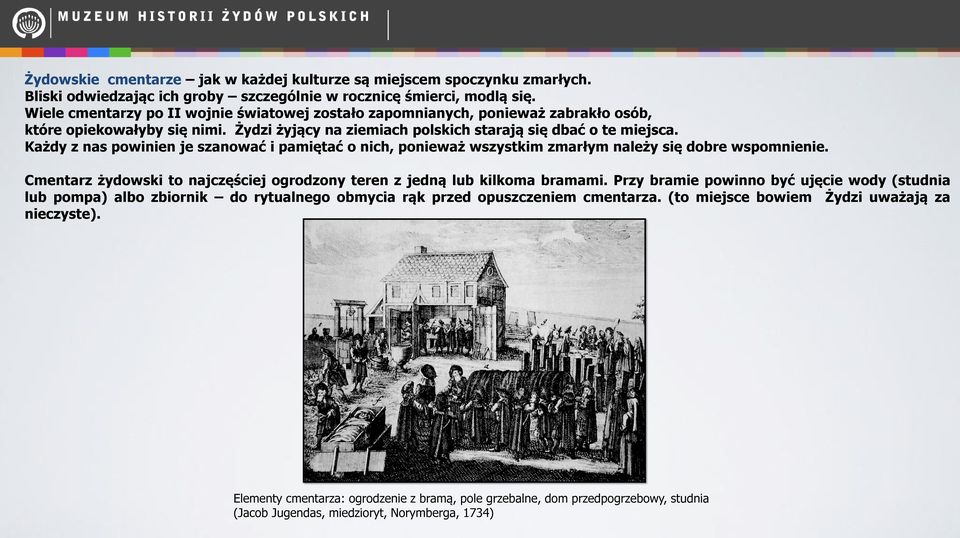 MUZEUM HISTORII ŻYDÓW POLSKICH

Żydowskie cmentarze – jak w każdej kulturze są miejscem spoczynku zmarłych.
Bliski odwiedzając ich groby – szczególnie w rocznicę śmierci, modlą się.
Wiele cmentarzy po II wojnie światowej zostało zapomnianych, ponieważ zabrakło osób, które opiekowałyby się nimi. Żydzi żyjący na ziemiach polskich starają się dbać o te miejsca.
Każdy z nas powinien je szanować i pamiętać o nich, ponieważ wszystkim zmarłym należy się dobre wspomnienie.

Cmentarz żydowski to najczęściej ogrodzony teren z jedną lub kilkoma bramami. Przy bramie powinno być ujęcie wody (studnia lub pompa) albo zbiornik – do rytualnego obmycia rąk przed opuszczeniem cmentarza. (to miejsce bowiem Żydzi uważają za nieczyste).

Elementy cmentarza: ogrodzenie z bramą, pole grzebalne, dom przedpogrzebowy, studnia
(Jacob Jugendas, miedzioryt, Norymberga, 1734)